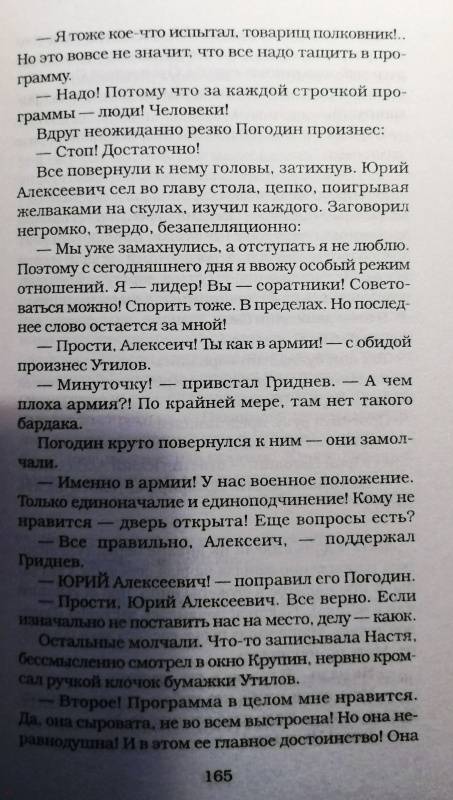 — Я тоже кое-что испытал, товарищ полковник!.. Но это вовсе не значит, что все надо тащить в программу.

— Надо! Потому что за каждой строчкой программы — люди! Человеки!

Вдруг неожиданно резко Погодин произнес:

— Стоп! Достаточно!

Все повернули к нему головы, затихнув. Юрий Алексеевич сел во главу стола, цепко, поигрывая желваками на скулах, изучил каждого. Заговорил негромко, твердо, безапелляционно:

— Мы уже замахнулись, а отступать я не люблю. Поэтому с сегодняшнего дня я ввожу особый режим отношений. Я — лидер! Вы — соратники! Советоваться можно! Спорить тоже. В пределах. Но последнее слово остается за мной!

— Прости, Алексеич! Ты как в армии! — с обидой произнес Утилов.

— Минуточку! — привстал Гриднев. — А чем плоха армия?! По крайней мере, там нет такого бардака.

Погодин круто повернулся к ним — они замолчали.

— Именно в армии! У нас военное положение. Только единоначалие и единоподчинение! Кому не нравится — дверь открыта! Еще вопросы есть?

— Все правильно, Алексеич, — поддержал Гриднев.

— ЮРИЙ Алексеевич! — поправил его Погодин.

— Прости, Юрий Алексеевич. Все верно. Если изначально не поставить нас на место, делу — каюк.

Остальные молчали. Что-то записывала Настя, бессмысленно смотрел в окно Крупин, нервно кромсал ручкой клочок бумажки Утилов.

— Второе! Программа в целом мне нравится. Да, она сыровата, не во всем выстроена! Но она неравнодушна! И в этом ее главное достоинство! Она

165